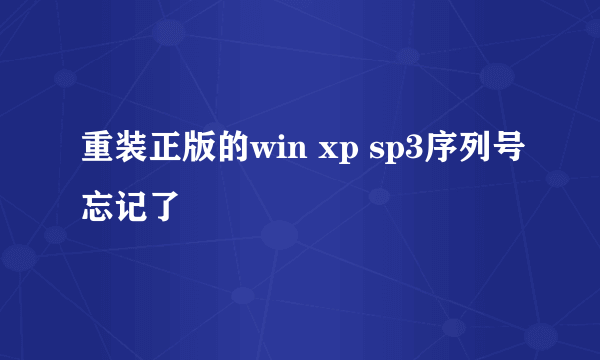 重装正版的win xp sp3序列号忘记了